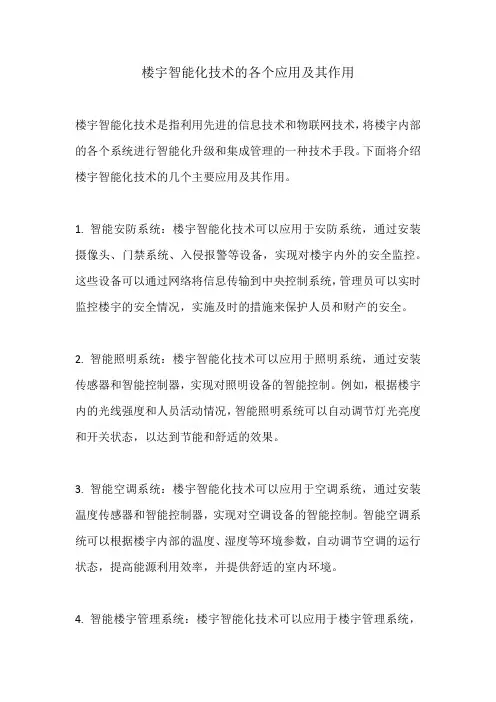 楼宇智能化技术的各个应用及其作用

楼宇智能化技术是指利用先进的信息技术和物联网技术，将楼宇内部的各个系统进行智能化升级和集成管理的一种技术手段。下面将介绍楼宇智能化技术的几个主要应用及其作用。

1. 智能安防系统：楼宇智能化技术可以应用于安防系统，通过安装摄像头、门禁系统、入侵报警等设备，实现对楼宇内外的安全监控。这些设备可以通过网络将信息传输到中央控制系统，管理员可以实时监控楼宇的安全情况，实施及时的措施来保护人员和财产的安全。

2. 智能照明系统：楼宇智能化技术可以应用于照明系统，通过安装传感器和智能控制器，实现对照明设备的智能控制。例如，根据楼宇内的光线强度和人员活动情况，智能照明系统可以自动调节灯光亮度和开关状态，以达到节能和舒适的效果。

3. 智能空调系统：楼宇智能化技术可以应用于空调系统，通过安装温度传感器和智能控制器，实现对空调设备的智能控制。智能空调系统可以根据楼宇内部的温度、湿度等环境参数，自动调节空调的运行状态，提高能源利用效率，并提供舒适的室内环境。

4. 智能楼宇管理系统：楼宇智能化技术可以应用于楼宇管理系统，